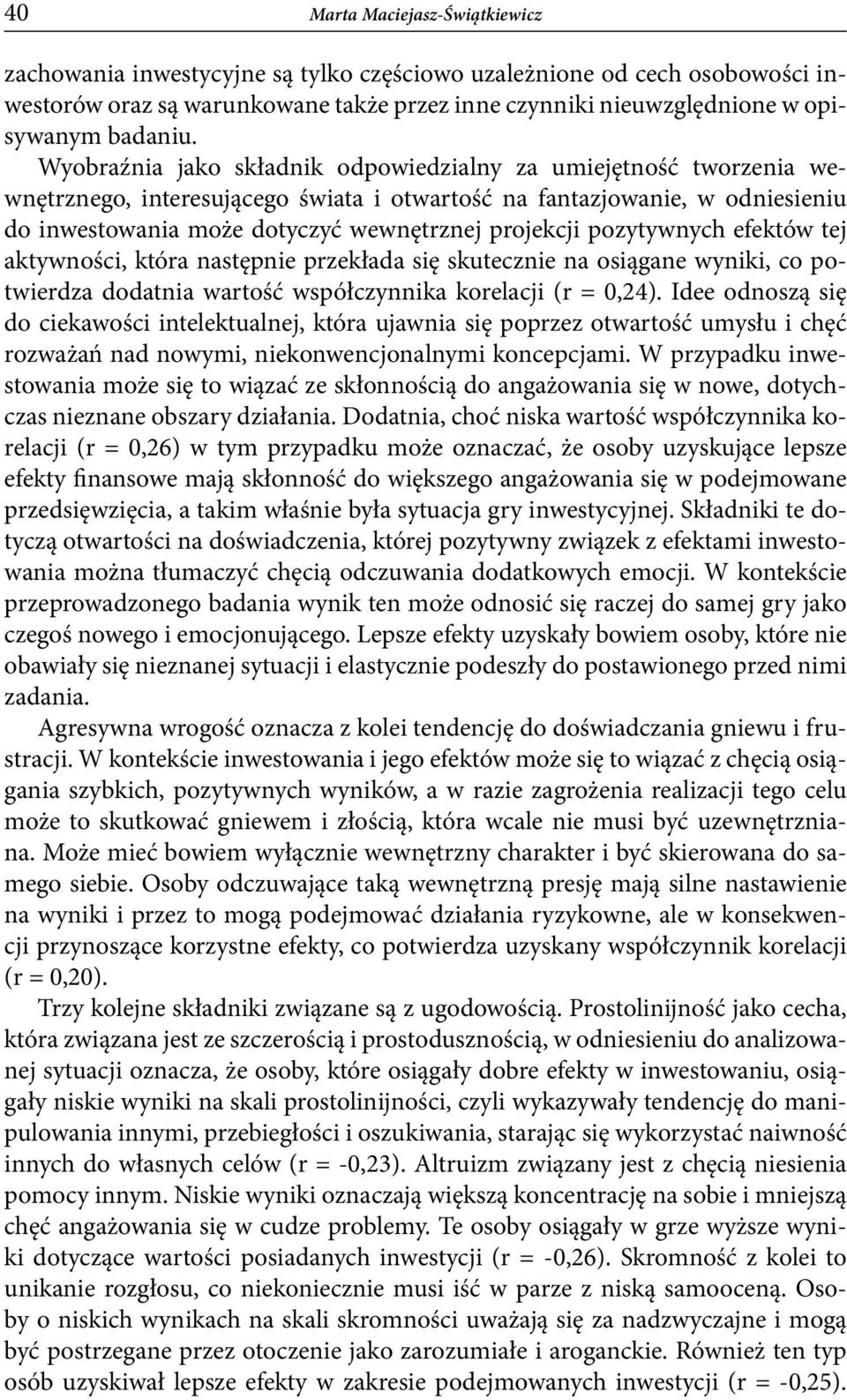 40 Marta Maciejasz-Świątkiewicz

zachowania inwestycyjne są tylko częściowo uzależnione od cech osobowości inwestorów oraz są warunkowane także przez inne czynniki nieuwzględnione w opisywanym badaniu.

Wyobraźnia jako składnik odpowiedzialny za umiejętność tworzenia wewnętrznego, interesującego świata i otwartość na fantazjowanie, w odniesieniu do inwestowania może dotyczyć wewnętrznej projekcji pozytywnych efektów tej aktywności, która następnie przekłada się skutecznie na osiągane wyniki, co potwierdza dodatnia wartość współczynnika korelacji (r = 0,24). Idee odnoszą się do ciekawości intelektualnej, która ujawnia się poprzez otwartość umysłu i chęć rozważań nad nowymi, niekonwencjonalnymi koncepcjami. W przypadku inwestowania może się to wiązać ze skłonnością do angażowania się w nowe, dotychczas nieznane obszary działania. Dodatnia, choć niska wartość współczynnika korelacji (r = 0,26) w tym przypadku może oznaczać, że osoby uzyskujące lepsze efekty finansowe mają skłonność do większego angażowania się w podejmowane przedsięwzięcia, a takim właśnie była sytuacja gry inwestycyjnej. Składniki te dotyczą otwartości na doświadczenia, której pozytywny związek z efektami inwestowania można tłumaczyć chęcią odczuwania dodatkowych emocji. W kontekście przeprowadzonego badania wynik ten może odnosić się raczej do samej gry jako czegoś nowego i emocjonującego. Lepsze efekty uzyskały bowiem osoby, które nie obawiały się nieznanej sytuacji i elastycznie podeszły do postawionego przed nimi zadania.

Agresywna wrogość oznacza z kolei tendencję do doświadczania gniewu i frustracji. W kontekście inwestowania i jego efektów może się to wiązać z chęcią osiągania szybkich, pozytywnych wyników, a w razie zagrożenia realizacji tego celu może to skutkować gniewem i złością, która wcale nie musi być uzewnętrzniana. Może mieć bowiem wyłącznie wewnętrzny charakter i być skierowana do samego siebie. Osoby odczuwające taką wewnętrzną presję mają silne nastawienie na wyniki i przez to mogą podejmować działania ryzykowne, ale w konsekwencji przynoszące korzystne efekty, co potwierdza uzyskany współczynnik korelacji (r = 0,20).

Trzy kolejne składniki związane są z ugodowością. Prostolinijność jako cecha, która związana jest ze szczerością i prostodusznością, w odniesieniu do analizowanej sytuacji oznacza, że osoby, które osiągały dobre efekty w inwestowaniu, osiągały niskie wyniki na skali prostolinijności, czyli wykazywały tendencję do manipulowania innymi, przebiegłości i oszukiwania, starając się wykorzystać naiwność innych do własnych celów (r = -0,23). Altruizm związany jest z chęcią niesienia pomocy innym. Niskie wyniki oznaczają większą koncentrację na sobie i mniejszą chęć angażowania się w cudze problemy. Te osoby osiągały w grze wyższe wyniki dotyczące wartości posiadanych inwestycji (r = -0,26). Skromność z kolei to unikanie rozgłosu, co niekoniecznie musi iść w parze z niską samooceną. Osoby o niskich wynikach na skali skromności uważają się za nadzwyczajne i mogą być postrzegane przez otoczenie jako zarozumiałe i aroganckie. Również ten typ osób uzyskiwał lepsze efekty w zakresie podejmowanych inwestycji (r = -0,25).